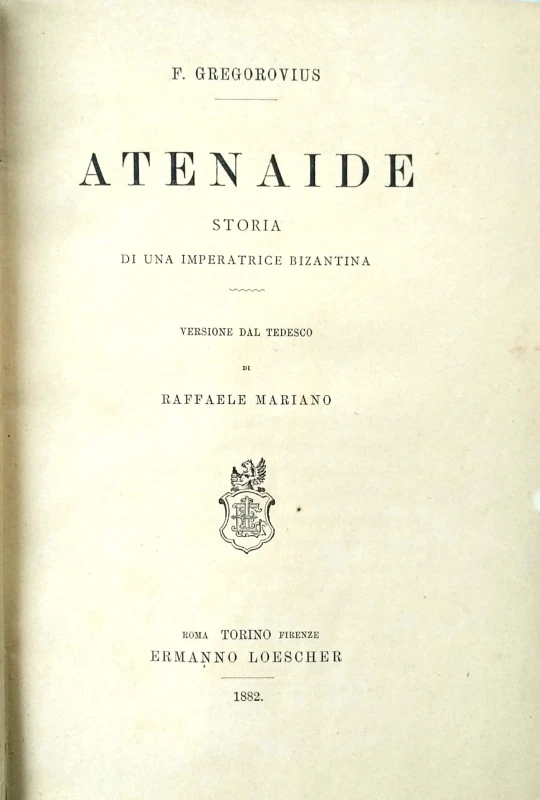 F. GREGOROVIUS

ATENAIDE

STORIA

DI UNA IMPERATRICE BIZANTINA

VERSIONE DAL TEDESCO

DI

RAFFAELE MARIANO

ROMA TORINO FIRENZE

ERMANNO LOESCHER

1882.